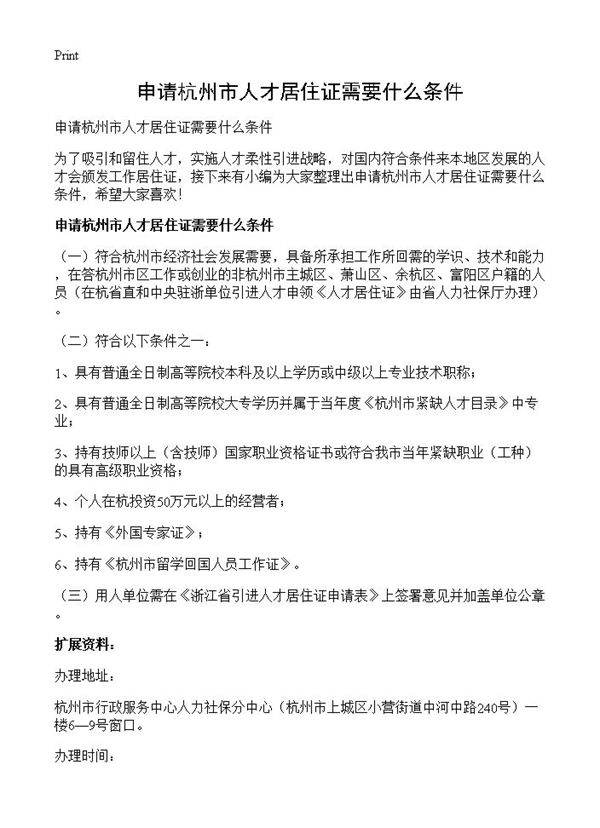 Print

申请杭州市人才居住证需要什么条件

申请杭州市人才居住证需要什么条件

为了吸引和留住人才，实施人才柔性引进战略，对国内符合条件来本地区发展的人才会颁发工作居住证，接下来有小编为大家整理出申请杭州市人才居住证需要什么条件，希望大家喜欢！

申请杭州市人才居住证需要什么条件

（一）符合杭州市经济社会发展需要，具备所承担工作所回需的学识、技术和能力，在答杭州市区工作或创业的非杭州市主城区、萧山区、余杭区、富阳区户籍的人员（在杭省直和中央驻浙单位引进人才申领《人才居住证》由省人力社保厅办理）。

（二）符合以下条件之一：

1、具有普通全日制高等院校本科及以上学历或中级以上专业技术职称；

2、具有普通全日制高等院校大专学历并属于当年度《杭州市紧缺人才目录》中专业；

3、持有技师以上（含技师）国家职业资格证书或符合我市当年紧缺职业（工种）的具有高级职业资格；

4、个人在杭投资50万元以上的经营者；

5、持有《外国专家证》；

6、持有《杭州市留学回国人员工作证》。

（三）用人单位需在《浙江省引进人才居住证申请表》上签署意见并加盖单位公章。

扩展资料：

办理地址：

杭州市行政服务中心人力社保分中心（杭州市上城区小营街道中河中路240号）一楼6—9号窗口。

办理时间：